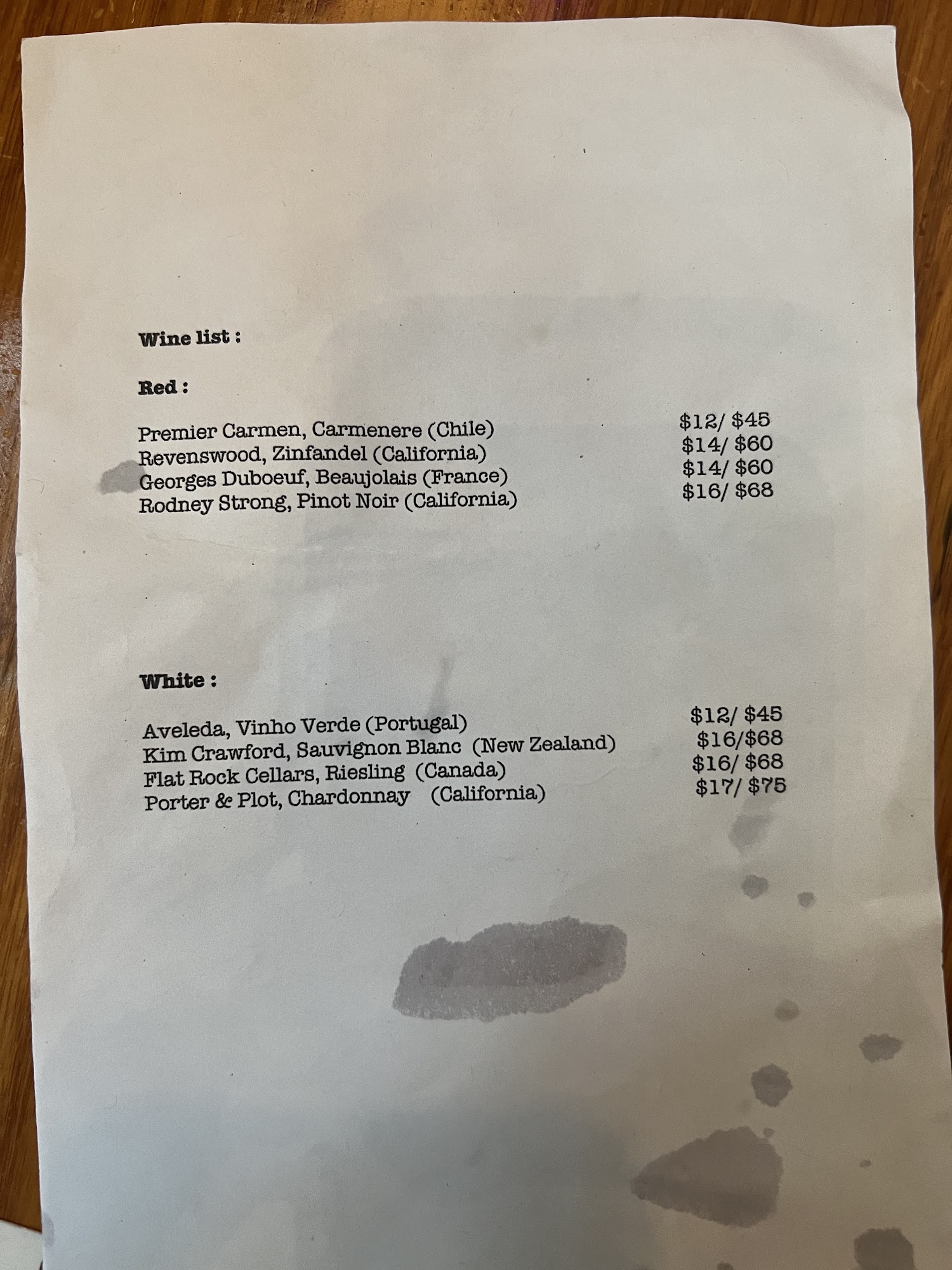 Wine list :

Red :

Premier Carmen, Carmenere (Chile) $12/ $45
Revenswood, Zinfandel (California) $14/ $60
Georges Duboeuf, Beaujolais (France) $14/ $60
Rodney Strong, Pinot Noir (California) $16/ $68

White :

Aveleda, Vinho Verde (Portugal) $12/ $45
Kim Crawford, Sauvignon Blanc (New Zealand) $16/$68
Flat Rock Cellars, Riesling (Canada) $16/ $68
Porter & Plot, Chardonnay (California) $17/ $75